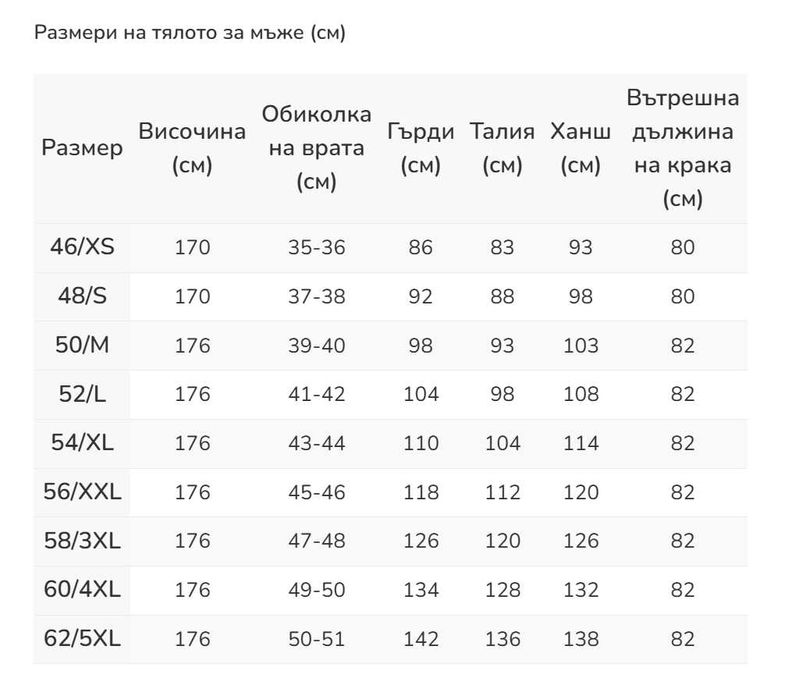 Размери на тялото за мъже (см)

| Размер | Височина (см) | Обиколка на врата (см) | Гърди (см) | Талия (см) | Ханш (см) | Вътрешна дължина на крака (см) |
|---|---|---|---|---|---|---|
| 46/XS | 170 | 35-36 | 86 | 83 | 93 | 80 |
| 48/S | 170 | 37-38 | 92 | 88 | 98 | 80 |
| 50/M | 176 | 39-40 | 98 | 93 | 103 | 82 |
| 52/L | 176 | 41-42 | 104 | 98 | 108 | 82 |
| 54/XL | 176 | 43-44 | 110 | 104 | 114 | 82 |
| 56/XXL | 176 | 45-46 | 118 | 112 | 120 | 82 |
| 58/3XL | 176 | 47-48 | 126 | 120 | 126 | 82 |
| 60/4XL | 176 | 49-50 | 134 | 128 | 132 | 82 |
| 62/5XL | 176 | 50-51 | 142 | 136 | 138 | 82 |